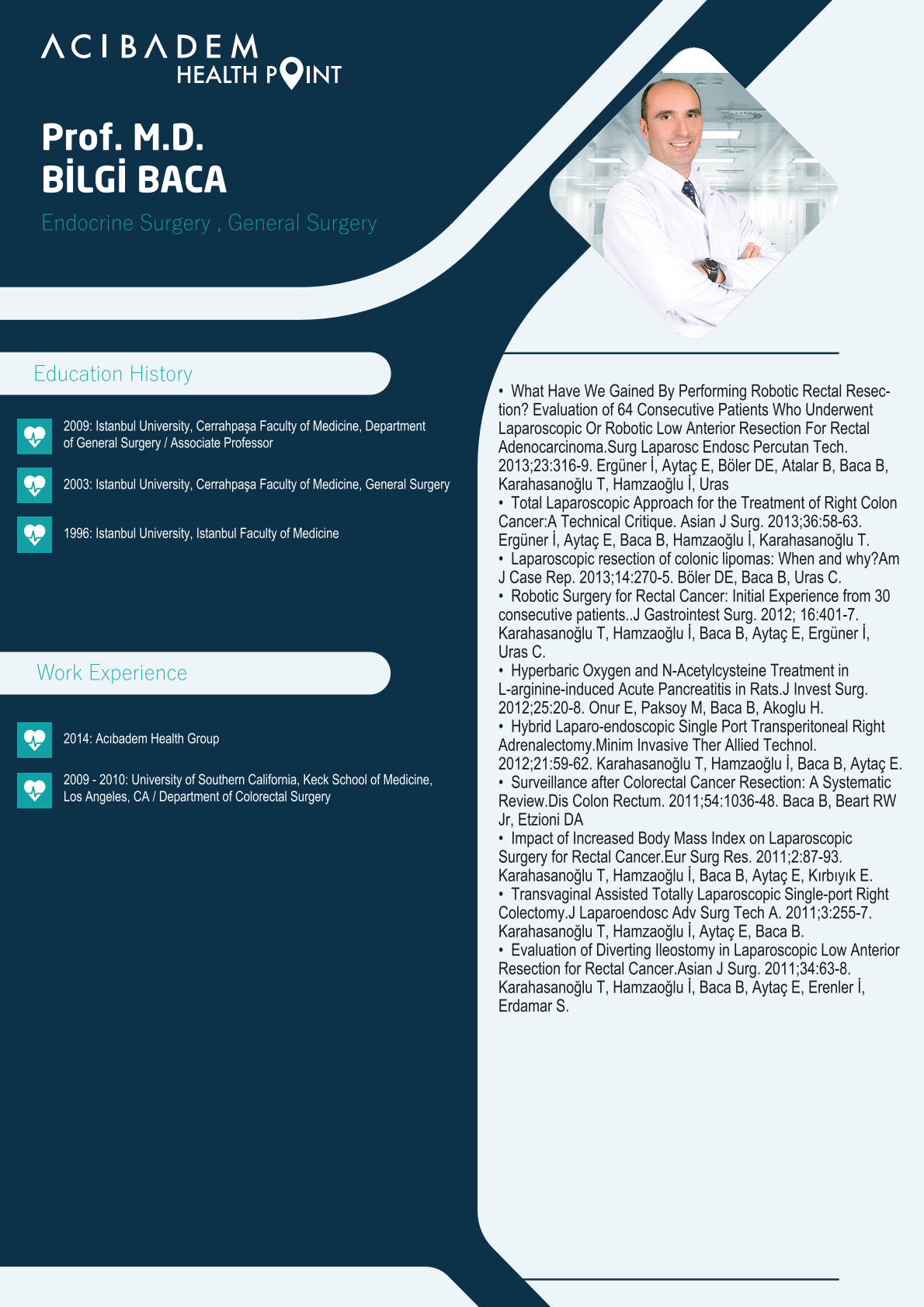 ACIBADEM
HEALTH POINT

Prof. M.D.
BİLGİ BACA

Endocrine Surgery , General Surgery

Education History

2009: Istanbul University, Cerrahpaşa Faculty of Medicine, Department of General Surgery / Associate Professor

2003: Istanbul University, Cerrahpaşa Faculty of Medicine, General Surgery

1996: Istanbul University, Istanbul Faculty of Medicine

Work Experience

2014: Acıbadem Health Group

2009 - 2010: University of Southern California, Keck School of Medicine, Los Angeles, CA / Department of Colorectal Surgery

• What Have We Gained By Performing Robotic Rectal Resection? Evaluation of 64 Consecutive Patients Who Underwent Laparoscopic Or Robotic Low Anterior Resection For Rectal Adenocarcinoma.Surg Laparosc Endosc Percutan Tech. 2013;23:316-9. Ergüner İ, Aytaç E, Böler DE, Atalar B, Baca B, Karahasanoğlu T, Hamzaoğlu İ, Uras
• Total Laparoscopic Approach for the Treatment of Right Colon Cancer:A Technical Critique. Asian J Surg. 2013;36:58-63. Ergüner İ, Aytaç E, Baca B, Hamzaoğlu İ, Karahasanoğlu T.
• Laparoscopic resection of colonic lipomas: When and why?Am J Case Rep. 2013;14:270-5. Böler DE, Baca B, Uras C.
• Robotic Surgery for Rectal Cancer: Initial Experience from 30 consecutive patients..J Gastrointest Surg. 2012; 16:401-7. Karahasanoğlu T, Hamzaoğlu İ, Baca B, Aytaç E, Ergüner İ, Uras C.
• Hyperbaric Oxygen and N-Acetylcysteine Treatment in L-arginine-induced Acute Pancreatitis in Rats.J Invest Surg. 2012;25:20-8. Onur E, Paksoy M, Baca B, Akoglu H.
• Hybrid Laparo-endoscopic Single Port Transperitoneal Right Adrenalectomy.Minim Invasive Ther Allied Technol. 2012;21:59-62. Karahasanoğlu T, Hamzaoğlu İ, Baca B, Aytaç E.
• Surveillance after Colorectal Cancer Resection: A Systematic Review.Dis Colon Rectum. 2011;54:1036-48. Baca B, Beart RW Jr, Etzioni DA
• Impact of Increased Body Mass Index on Laparoscopic Surgery for Rectal Cancer.Eur Surg Res. 2011;2:87-93. Karahasanoğlu T, Hamzaoğlu İ, Baca B, Aytaç E, Kırbıyık E.
• Transvaginal Assisted Totally Laparoscopic Single-port Right Colectomy.J Laparoendosc Adv Surg Tech A. 2011;3:255-7. Karahasanoğlu T, Hamzaoğlu İ, Aytaç E, Baca B.
• Evaluation of Diverting Ileostomy in Laparoscopic Low Anterior Resection for Rectal Cancer.Asian J Surg. 2011;34:63-8. Karahasanoğlu T, Hamzaoğlu İ, Baca B, Aytaç E, Erenler İ, Erdamar S.